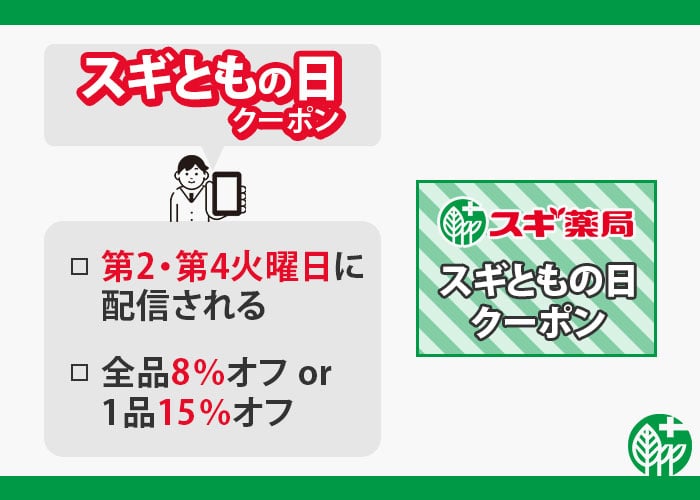 スギともの日
クーポン

□ 第2・第4火曜日に配信される

□ 全品8%オフ or 1品15%オフ

スギ薬局

スギともの日
クーポン